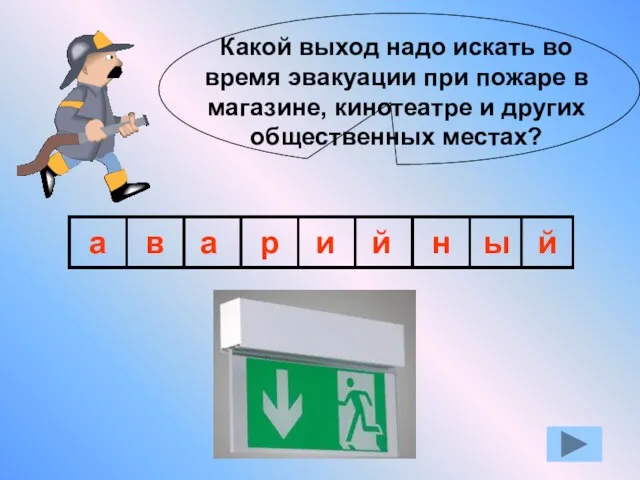 Какой выход надо искать во время эвакуации при пожаре в магазине, кинотеатре и других общественных местах?

| а | в | а | р | и | й | н | ы | й |
|---|---|---|---|---|---|---|---|---|